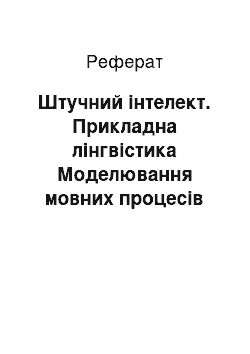 Реферат

Штучний інтелект. Прикладна лінгвістика Моделювання мовних процесів